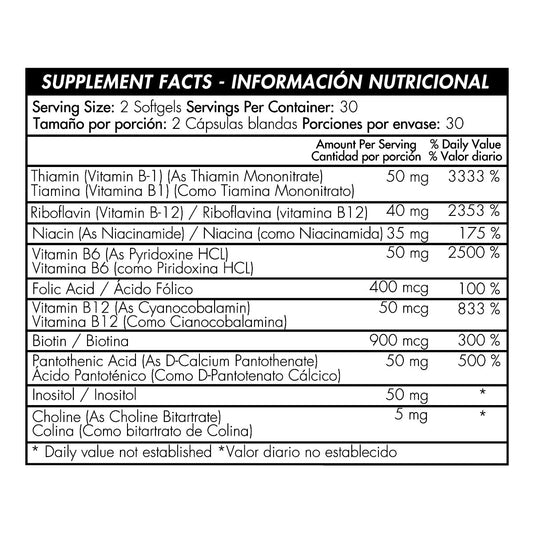 SUPPLEMENT FACTS - INFORMACIÓN NUTRICIONAL

Serving Size: 2 Softgels Servings Per Container: 30
Tamaño por porción: 2 Cápsulas blandas Porciones por envase: 30

| | Amount Per Serving Cantidad por porción | % Daily Value % Valor diario |
|---|---|---|
| Thiamin (Vitamin B-1) (As Thiamin Mononitrate) Tiamina (Vitamina B1) (Como Tiamina Mononitrato) | 50 mg | 3333 % |
| Riboflavin (Vitamin B-12) / Riboflavina (vitamina B12) | 40 mg | 2353 % |
| Niacin (As Niacinamide) / Niacina (como Niacinamida) | 35 mg | 175 % |
| Vitamin B6 (As Pyridoxine HCL) Vitamina B6 (como Piridoxina HCL) | 50 mg | 2500 % |
| Folic Acid / Ácido Fólico | 400 mcg | 100 % |
| Vitamin B12 (As Cyanocobalamin) Vitamina B12 (Como Cianocobalamina) | 50 mcg | 833 % |
| Biotin / Biotina | 900 mcg | 300 % |
| Pantothenic Acid (As D-Calcium Pantothenate) Ácido Pantoténico (Como D-Pantotenato Cálcico) | 50 mg | 500 % |
| Inositol / Inositol | 50 mg | * |
| Choline (As Choline Bitartrate) Colina (Como bitartrato de Colina) | 5 mg | * |

* Daily value not established *Valor diario no establecido